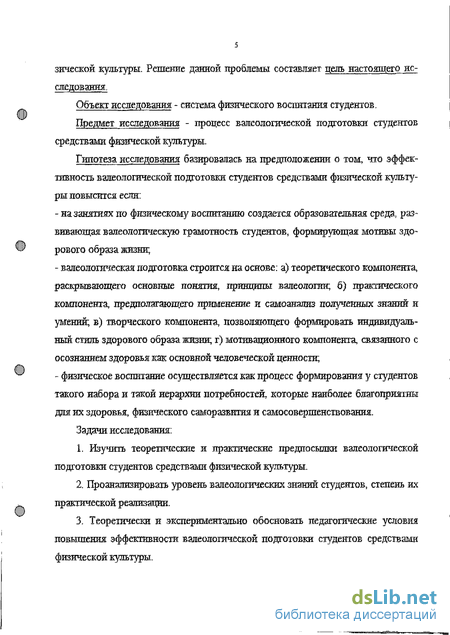 5

зической культуры. Решение данной проблемы составляет цель настоящего исследования.

Объект исследования - система физического воспитания студентов.

Предмет исследования - процесс валеологической подготовки студентов средствами физической культуры.

Гипотеза исследования базировалась на предположении о том, что эффективность валеологической подготовки студентов средствами физической культуры повысится если:

- на занятиях по физическому воспитанию создается образовательная среда, развивающая валеологическую грамотность студентов, формирующая мотивы здорового образа жизни;

- валеологическая подготовка строится на основе: а) теоретического компонента, раскрывающего основные понятия, принципы валеологии; б) практического компонента, предполагающего применение и самоанализ полученных знаний и умений; в) творческого компонента, позволяющего формировать индивидуальный стиль здорового образа жизни; г) мотивационного компонента, связанного с осознанием здоровья как основной человеческой ценности;

- физическое воспитание осуществляется как процесс формирования у студентов такого набора и такой иерархии потребностей, которые наиболее благоприятны для их здоровья, физического саморазвития и самосовершенствования.

Задачи исследования:

1. Изучить теоретические и практические предпосылки валеологической подготовки студентов средствами физической культуры.

2. Проанализировать уровень валеологических знаний студентов, степень их практической реализации.

3. Теоретически и экспериментально обосновать педагогические условия повышения эффективности валеологической подготовки студентов средствами физической культуры.

dsLib.net
библиотека диссертаций